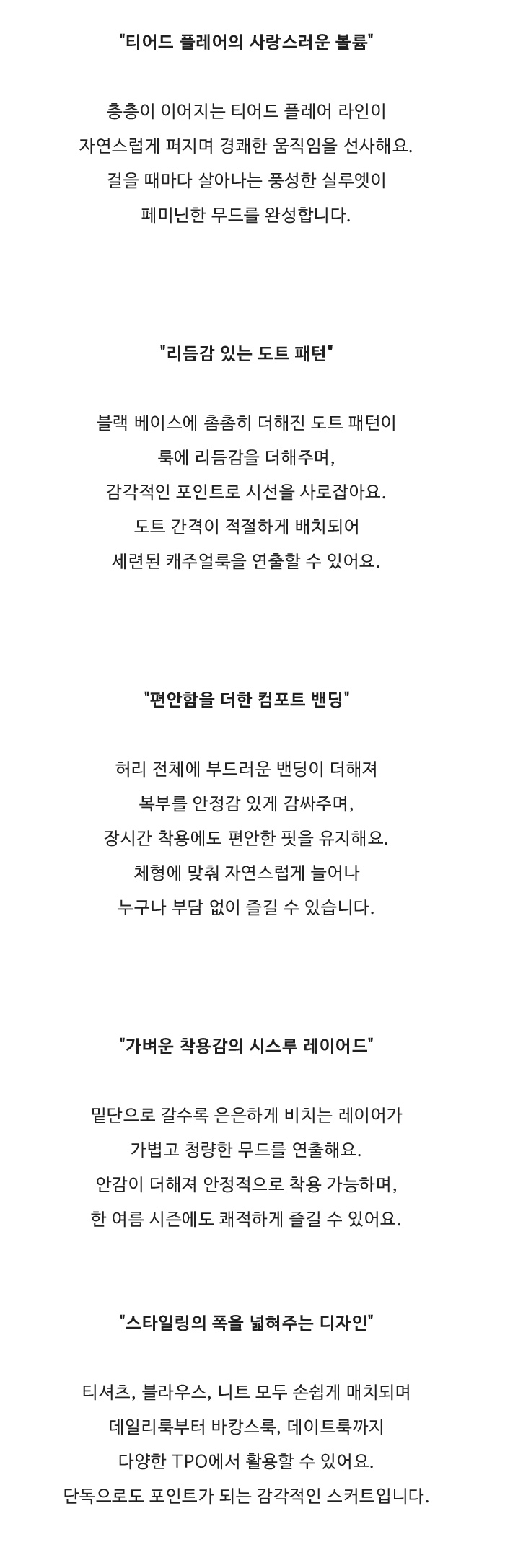 "티어드 플레어의 사랑스러운 볼륨"

층층이 이어지는 티어드 플레어 라인이
자연스럽게 퍼지며 경쾌한 움직임을 선사해요.
걸을 때마다 살아나는 풍성한 실루엣이
페미닌한 무드를 완성합니다.

"리듬감 있는 도트 패턴"

블랙 베이스에 촘촘히 더해진 도트 패턴이
룩에 리듬감을 더해주며,
감각적인 포인트로 시선을 사로잡아요.
도트 간격이 적절하게 배치되어
세련된 캐주얼룩을 연출할 수 있어요.

"편안함을 더한 컴포트 밴딩"

허리 전체에 부드러운 밴딩이 더해져
복부를 안정감 있게 감싸주며,
장시간 착용에도 편안한 핏을 유지해요.
체형에 맞춰 자연스럽게 늘어나
누구나 부담 없이 즐길 수 있습니다.

"가벼운 착용감의 시스루 레이어드"

밑단으로 갈수록 은은하게 비치는 레이어가
가볍고 청량한 무드를 연출해요.
안감이 더해져 안정적으로 착용 가능하며,
한 여름 시즌에도 쾌적하게 즐길 수 있어요.

"스타일링의 폭을 넓혀주는 디자인"

티셔츠, 블라우스, 니트 모두 손쉽게 매치되며
데일리룩부터 바캉스룩, 데이트룩까지
다양한 TPO에서 활용할 수 있어요.
단독으로도 포인트가 되는 감각적인 스커트입니다.